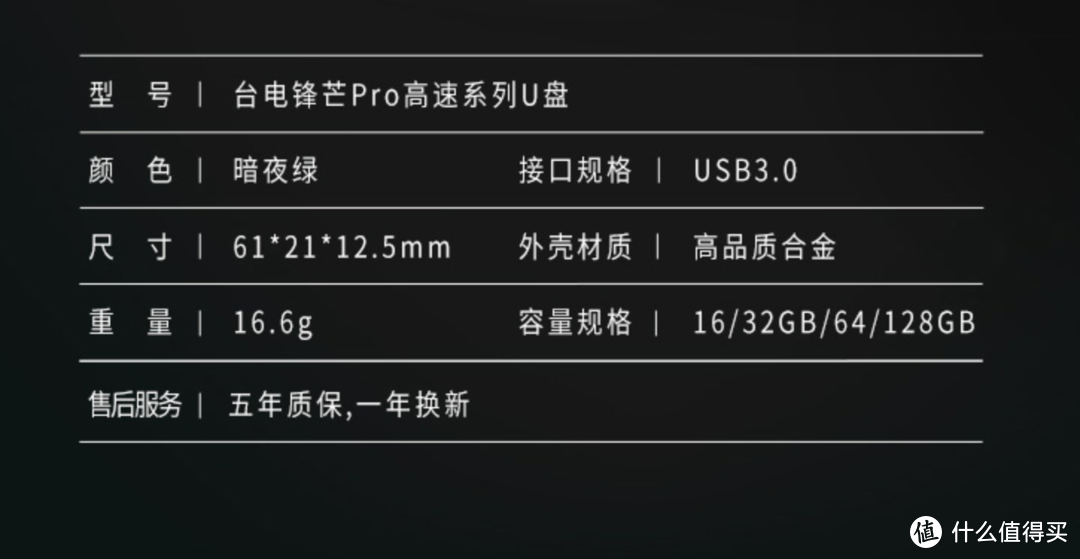 型　号 | 台电锋芒Pro高速系列U盘

颜　色 | 暗夜绿　　接口规格 | USB3.0

尺　寸 | 61*21*12.5mm　　外壳材质 | 高品质合金

重　量 | 16.6g　　容量规格 | 16/32GB/64/128GB

售后服务 | 五年质保,一年换新

值 什么值得买